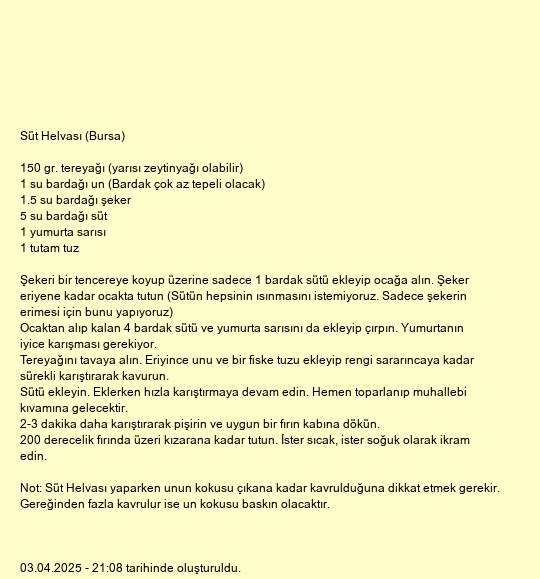 Süt Helvası (Bursa)

150 gr. tereyağı (yarısı zeytinyağı olabilir)
1 su bardağı un (Bardak çok az tepeli olacak)
1.5 su bardağı şeker
5 su bardağı süt
1 yumurta sarısı
1 tutam tuz

Şekeri bir tencereye koyup üzerine sadece 1 bardak sütü ekleyip ocağa alın. Şeker eriyene kadar ocakta tutun (Sütün hepsinin ısınmasını istemiyoruz. Sadece şekerin erimesi için bunu yapıyoruz)
Ocaktan alıp kalan 4 bardak sütü ve yumurta sarısını da ekleyip çırpın. Yumurtanın iyice karışması gerekiyor.
Tereyağını tavaya alın. Eriyince unu ve bir fiske tuzu ekleyip rengi sararıncaya kadar sürekli karıştırarak kavurun.
Sütü ekleyin. Eklerken hızla karıştırmaya devam edin. Hemen toparlanıp muhallebi kıvamına gelecektir.
2-3 dakika daha karıştırarak pişirin ve uygun bir fırın kabına dökün.
200 derecelik fırında üzeri kızarana kadar tutun. İster sıcak, ister soğuk olarak ikram edin.

Not: Süt Helvası yaparken unun kokusu çıkana kadar kavrulduğuna dikkat etmek gerekir. Gereğinden fazla kavrulur ise un kokusu baskın olacaktır.

03.04.2025 - 21:08 tarihinde oluşturuldu.